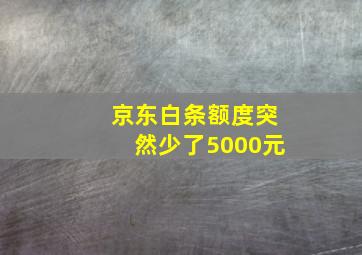 京东白条额度突然少了5000元